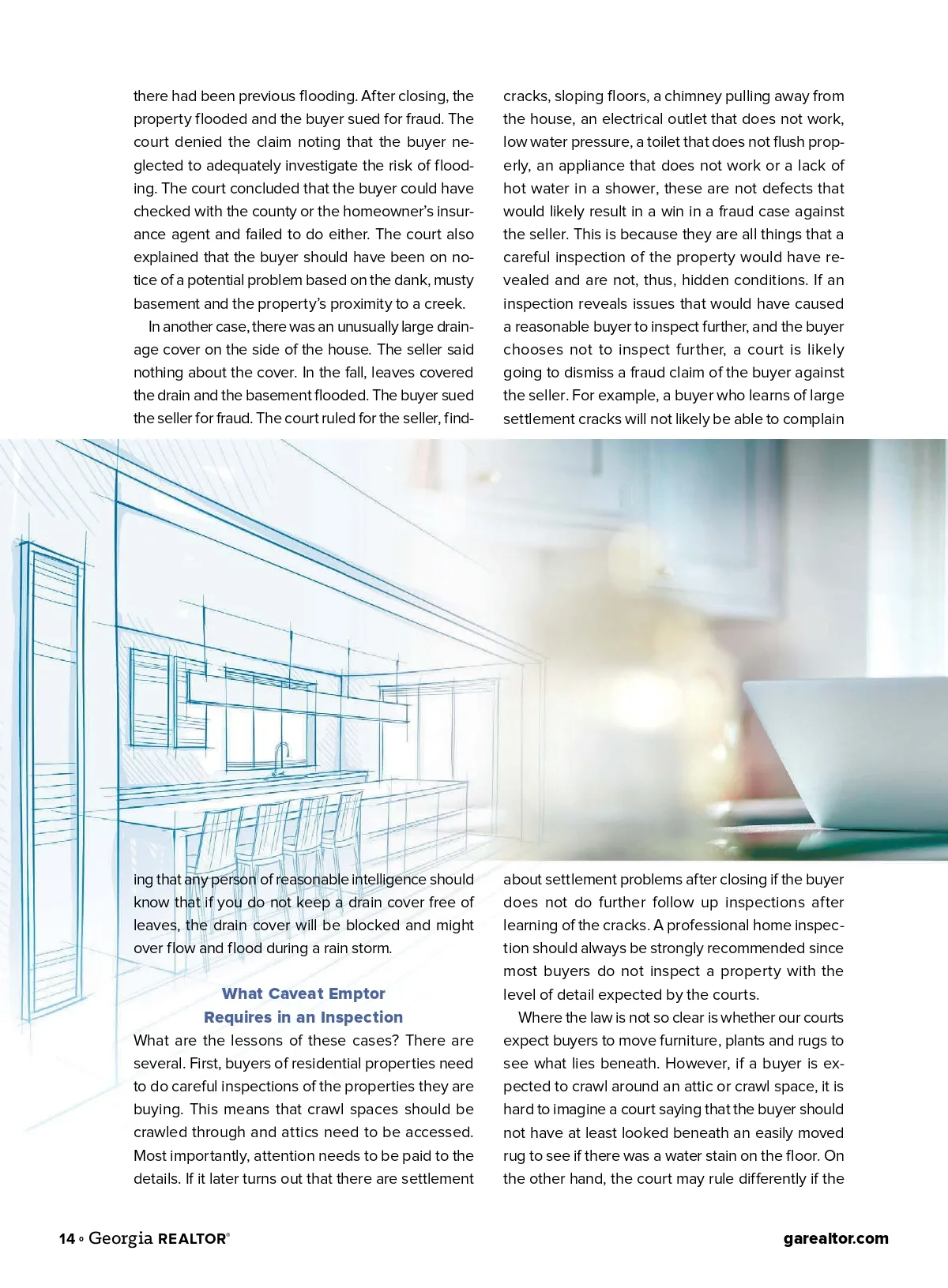 there had been previous flooding. After closing, the property flooded and the buyer sued for fraud. The court denied the claim noting that the buyer neglected to adequately investigate the risk of flooding. The court concluded that the buyer could have checked with the county or the homeowner's insurance agent and failed to do either. The court also explained that the buyer should have been on notice of a potential problem based on the dank, musty basement and the property's proximity to a creek.

In another case, there was an unusually large drainage cover on the side of the house. The seller said nothing about the cover. In the fall, leaves covered the drain and the basement flooded. The buyer sued the seller for fraud. The court ruled for the seller, finding that any person of reasonable intelligence should know that if you do not keep a drain cover free of leaves, the drain cover will be blocked and might over flow and flood during a rain storm.

What Caveat Emptor Requires in an Inspection

What are the lessons of these cases? There are several. First, buyers of residential properties need to do careful inspections of the properties they are buying. This means that crawl spaces should be crawled through and attics need to be accessed. Most importantly, attention needs to be paid to the details. If it later turns out that there are settlement cracks, sloping floors, a chimney pulling away from the house, an electrical outlet that does not work, low water pressure, a toilet that does not flush properly, an appliance that does not work or a lack of hot water in a shower, these are not defects that would likely result in a win in a fraud case against the seller. This is because they are all things that a careful inspection of the property would have revealed and are not, thus, hidden conditions. If an inspection reveals issues that would have caused a reasonable buyer to inspect further, and the buyer chooses not to inspect further, a court is likely going to dismiss a fraud claim of the buyer against the seller. For example, a buyer who learns of large settlement cracks will not likely be able to complain about settlement problems after closing if the buyer does not do further follow up inspections after learning of the cracks. A professional home inspection should always be strongly recommended since most buyers do not inspect a property with the level of detail expected by the courts.

Where the law is not so clear is whether our courts expect buyers to move furniture, plants and rugs to see what lies beneath. However, if a buyer is expected to crawl around an attic or crawl space, it is hard to imagine a court saying that the buyer should not have at least looked beneath an easily moved rug to see if there was a water stain on the floor. On the other hand, the court may rule differently if the

14 • Georgia REALTOR®

garealtor.com